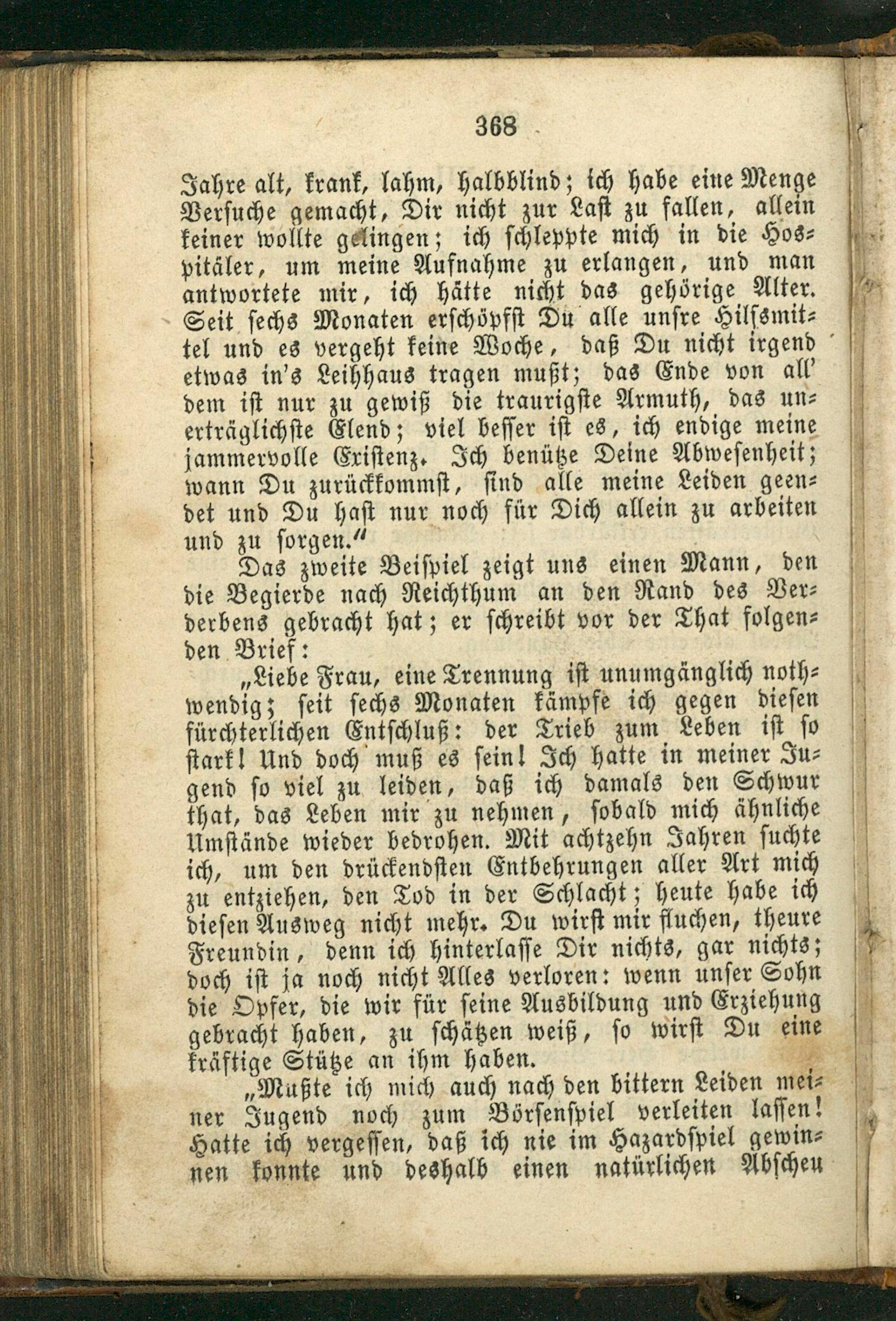 368

Jahre alt, krank, lahm, halbblind; ich habe eine Menge Versuche gemacht, Dir nicht zur Last zu fallen, allein keiner wollte gelingen; ich schleppte mich in die Hospitäler, um meine Aufnahme zu erlangen, und man antwortete mir, ich hätte nicht das gehörige Alter. Seit sechs Monaten erschöpfst Du alle unsre Hilfsmittel und es vergeht keine Woche, daß Du nicht irgend etwas in's Leihhaus tragen mußt; das Ende von all' dem ist nur zu gewiß die traurigste Armuth, das unerträglichste Elend; viel besser ist es, ich endige meine jammervolle Existenz. Ich benütze Deine Abwesenheit; wann Du zurückkommst, sind alle meine Leiden geendet und Du hast nur noch für Dich allein zu arbeiten und zu sorgen."

Das zweite Beispiel zeigt uns einen Mann, den die Begierde nach Reichthum an den Rand des Verderbens gebracht hat; er schreibt vor der That folgenden Brief:

„Liebe Frau, eine Trennung ist unumgänglich nothwendig; seit sechs Monaten kämpfe ich gegen diesen fürchterlichen Entschluß: der Trieb zum Leben ist so stark! Und doch muß es sein! Ich hatte in meiner Jugend so viel zu leiden, daß ich damals den Schwur that, das Leben mir zu nehmen, sobald mich ähnliche Umstände wieder bedrohen. Mit achtzehn Jahren suchte ich, um den drückendsten Entbehrungen aller Art mich zu entziehen, den Tod in der Schlacht; heute habe ich diesen Ausweg nicht mehr. Du wirst mir fluchen, theure Freundin, denn ich hinterlasse Dir nichts, gar nichts; doch ist ja noch nicht Alles verloren: wenn unser Sohn die Opfer, die wir für seine Ausbildung und Erziehung gebracht haben, zu schätzen weiß, so wirst Du eine kräftige Stütze an ihm haben.

„Mußte ich mich auch nach den bittern Leiden meiner Jugend noch zum Börsenspiel verleiten lassen! Hatte ich vergessen, daß ich nie im Hazardspiel gewinnen konnte und deshalb einen natürlichen Abscheu